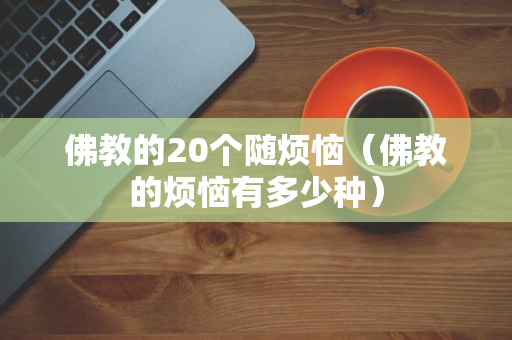 佛教的20个随烦恼（佛教的烦恼有多少种）